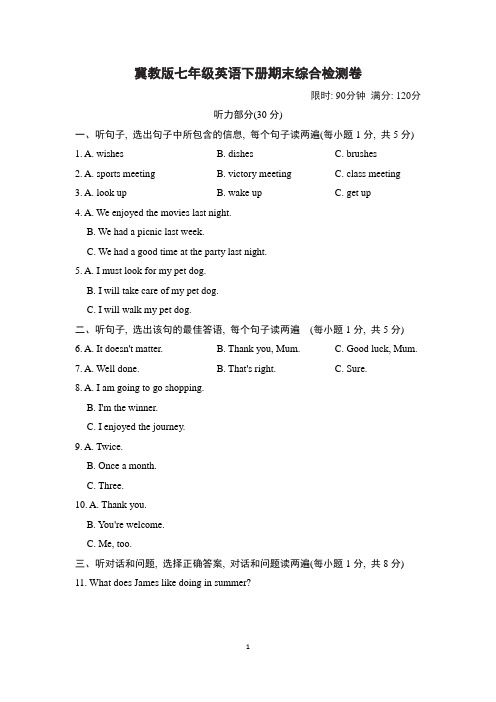 冀教版七年级英语下册期末综合检测卷

限时: 90分钟 满分: 120分

听力部分(30 分)

一、听句子, 选出句子中所包含的信息, 每个句子读两遍(每小题 1 分, 共 5 分)

1. A. wishes B. dishes C. brushes

2. A. sports meeting B. victory meeting C. class meeting

3. A. look up B. wake up C. get up

4. A. We enjoyed the movies last night.
B. We had a picnic last week.
C. We had a good time at the party last night.

5. A. I must look for my pet dog.
B. I will take care of my pet dog.
C. I will walk my pet dog.

二、听句子, 选出该句的最佳答语, 每个句子读两遍 (每小题 1 分, 共 5 分)

6. A. It doesn't matter. B. Thank you, Mum. C. Good luck, Mum.

7. A. Well done. B. That's right. C. Sure.

8. A. I am going to go shopping.
B. I'm the winner.
C. I enjoyed the journey.

9. A. Twice.
B. Once a month.
C. Three.

10. A. Thank you.
B. You're welcome.
C. Me, too.

三、听对话和问题, 选择正确答案, 对话和问题读两遍(每小题 1 分, 共 8 分)

11. What does James like doing in summer?

1